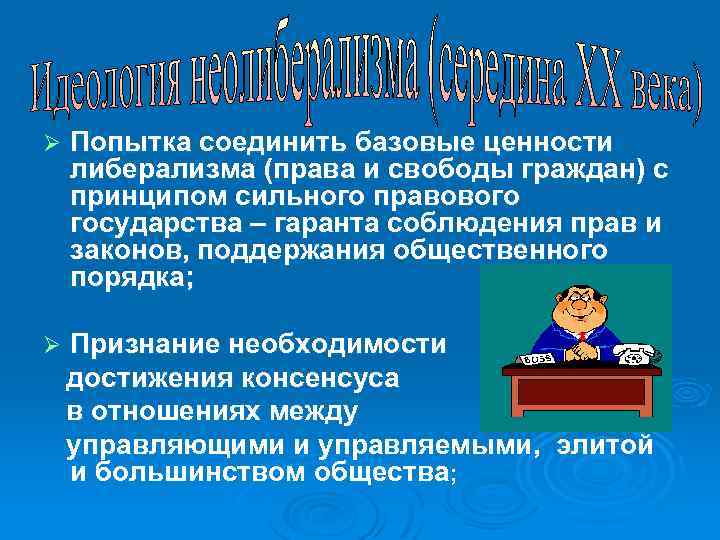 Идеология неолиберализма (середина XX века)

➢ Попытка соединить базовые ценности либерализма (права и свободы граждан) с принципом сильного правового государства – гаранта соблюдения прав и законов, поддержания общественного порядка;

BOSS

➢ Признание необходимости достижения консенсуса в отношениях между управляющими и управляемыми, элитой и большинством общества;